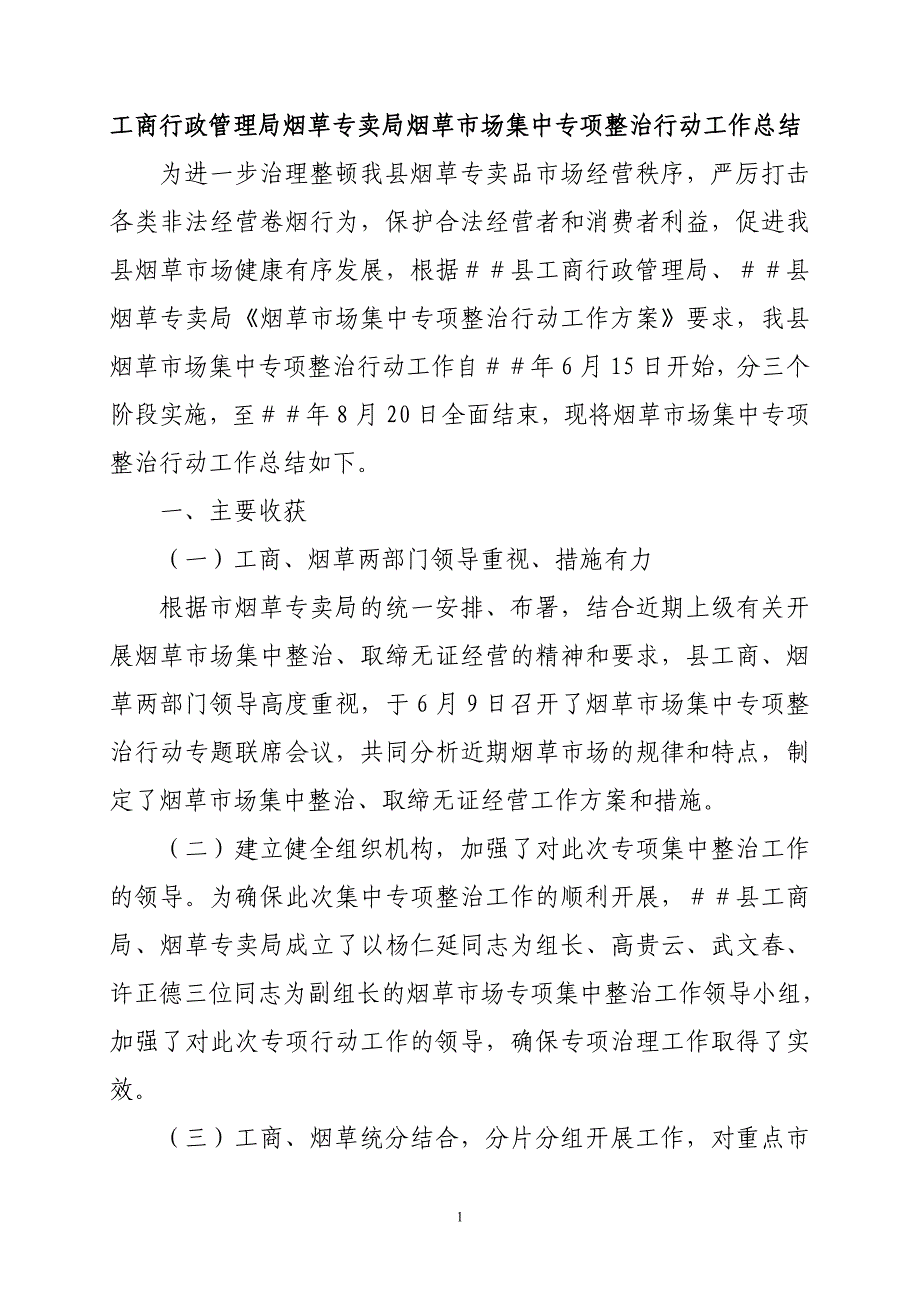 工商行政管理局烟草专卖局烟草市场集中专项整治行动工作总结

为进一步治理整顿我县烟草专卖品市场经营秩序，严厉打击各类非法经营卷烟行为，保护合法经营者和消费者利益，促进我县烟草市场健康有序发展，根据＃＃县工商行政管理局、＃＃县烟草专卖局《烟草市场集中专项整治行动工作方案》要求，我县烟草市场集中专项整治行动工作自＃＃年6月15日开始，分三个阶段实施，至＃＃年8月20日全面结束，现将烟草市场集中专项整治行动工作总结如下。

一、主要收获

（一）工商、烟草两部门领导重视、措施有力

根据市烟草专卖局的统一安排、布署，结合近期上级有关开展烟草市场集中整治、取缔无证经营的精神和要求，县工商、烟草两部门领导高度重视，于6月9日召开了烟草市场集中专项整治行动专题联席会议，共同分析近期烟草市场的规律和特点，制定了烟草市场集中整治、取缔无证经营工作方案和措施。

（二）建立健全组织机构，加强了对此次专项集中整治工作的领导。为确保此次集中专项整治工作的顺利开展，＃＃县工商局、烟草专卖局成立了以杨仁延同志为组长、高贵云、武文春、许正德三位同志为副组长的烟草市场专项集中整治工作领导小组，加强了对此次专项行动工作的领导，确保专项治理工作取得了实效。

（三）工商、烟草统分结合，分片分组开展工作，对重点市

1